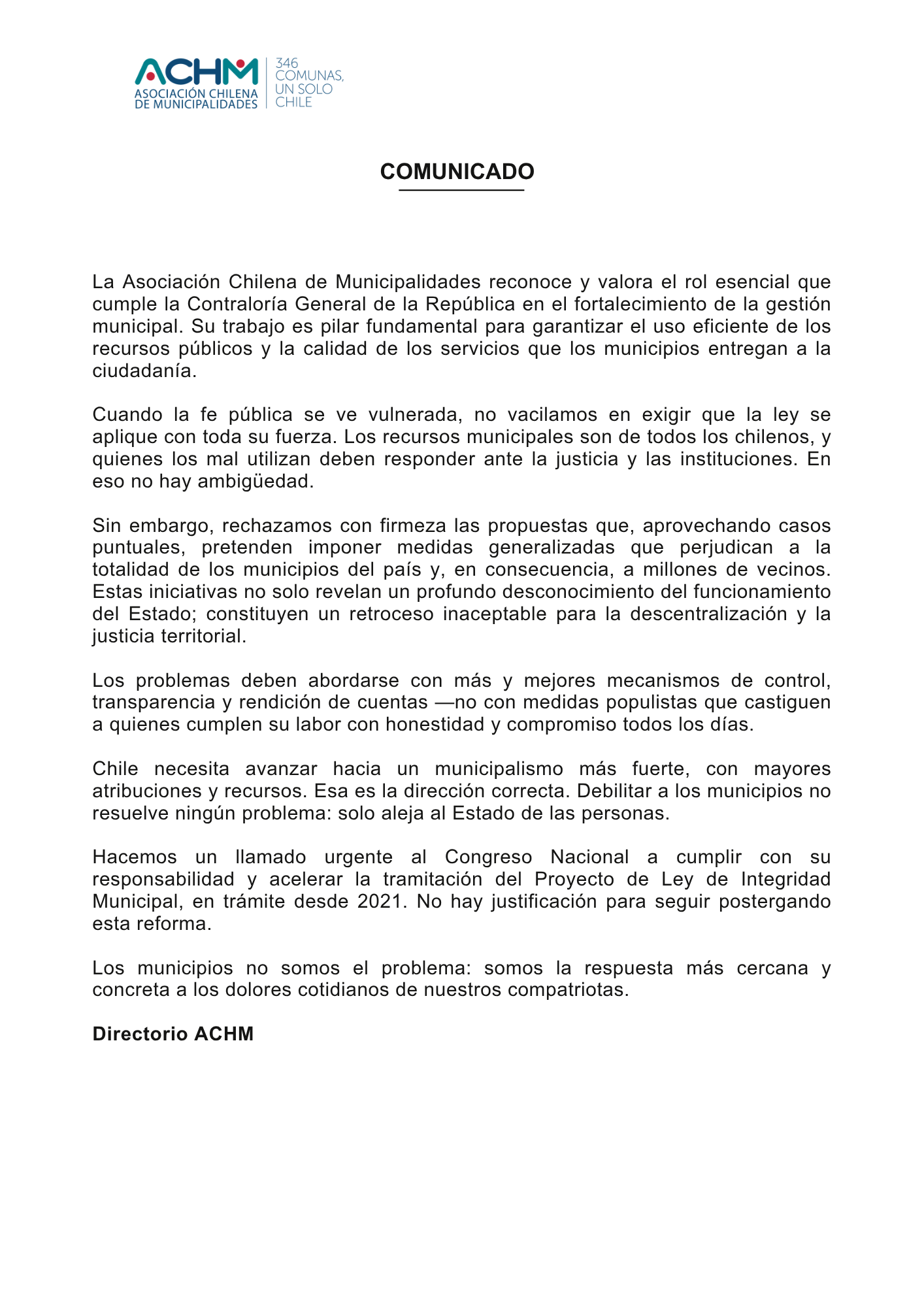 ACHM
ASOCIACIÓN CHILENA DE MUNICIPALIDADES
346 COMUNAS, UN SOLO CHILE

COMUNICADO

La Asociación Chilena de Municipalidades reconoce y valora el rol esencial que cumple la Contraloría General de la República en el fortalecimiento de la gestión municipal. Su trabajo es pilar fundamental para garantizar el uso eficiente de los recursos públicos y la calidad de los servicios que los municipios entregan a la ciudadanía.

Cuando la fe pública se ve vulnerada, no vacilamos en exigir que la ley se aplique con toda su fuerza. Los recursos municipales son de todos los chilenos, y quienes los mal utilizan deben responder ante la justicia y las instituciones. En eso no hay ambigüedad.

Sin embargo, rechazamos con firmeza las propuestas que, aprovechando casos puntuales, pretenden imponer medidas generalizadas que perjudican a la totalidad de los municipios del país y, en consecuencia, a millones de vecinos. Estas iniciativas no solo revelan un profundo desconocimiento del funcionamiento del Estado; constituyen un retroceso inaceptable para la descentralización y la justicia territorial.

Los problemas deben abordarse con más y mejores mecanismos de control, transparencia y rendición de cuentas —no con medidas populistas que castiguen a quienes cumplen su labor con honestidad y compromiso todos los días.

Chile necesita avanzar hacia un municipalismo más fuerte, con mayores atribuciones y recursos. Esa es la dirección correcta. Debilitar a los municipios no resuelve ningún problema: solo aleja al Estado de las personas.

Hacemos un llamado urgente al Congreso Nacional a cumplir con su responsabilidad y acelerar la tramitación del Proyecto de Ley de Integridad Municipal, en trámite desde 2021. No hay justificación para seguir postergando esta reforma.

Los municipios no somos el problema: somos la respuesta más cercana y concreta a los dolores cotidianos de nuestros compatriotas.

Directorio ACHM